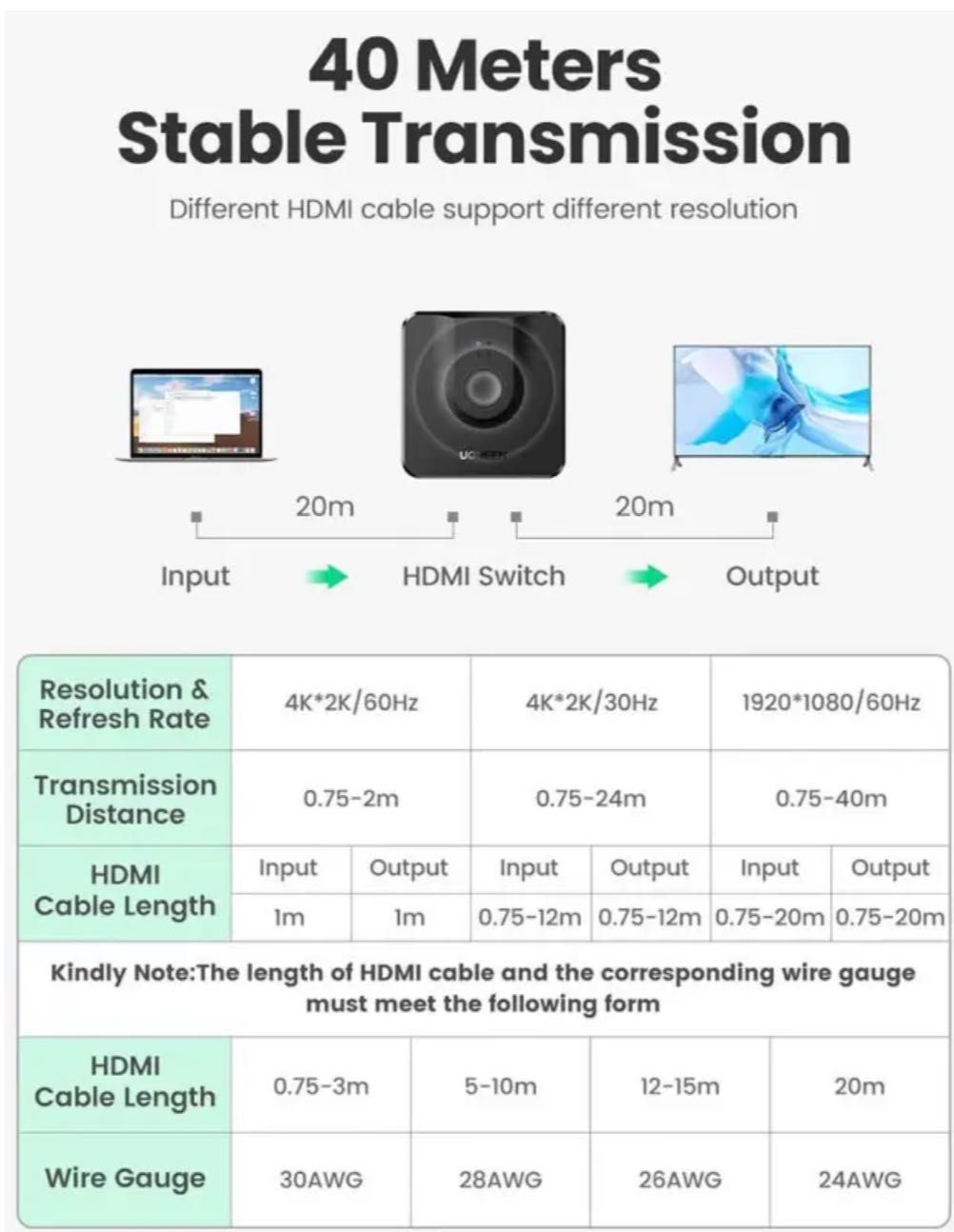 40 Meters
Stable Transmission

Different HDMI cable support different resolution

UGREEN

20m

20m

Input HDMI Switch Output

| Resolution & Refresh Rate | 4K*2K/60Hz | | 4K*2K/30Hz | | 1920*1080/60Hz | |
|---|---|---|---|---|---|---|
| Transmission Distance | 0.75-2m | | 0.75-24m | | 0.75-40m | |
| HDMI Cable Length | Input | Output | Input | Output | Input | Output |
| | 1m | 1m | 0.75-12m | 0.75-12m | 0.75-20m | 0.75-20m |

Kindly Note:The length of HDMI cable and the corresponding wire gauge must meet the following form

| HDMI Cable Length | 0.75-3m | 5-10m | 12-15m | 20m |
|---|---|---|---|---|
| Wire Gauge | 30AWG | 28AWG | 26AWG | 24AWG |